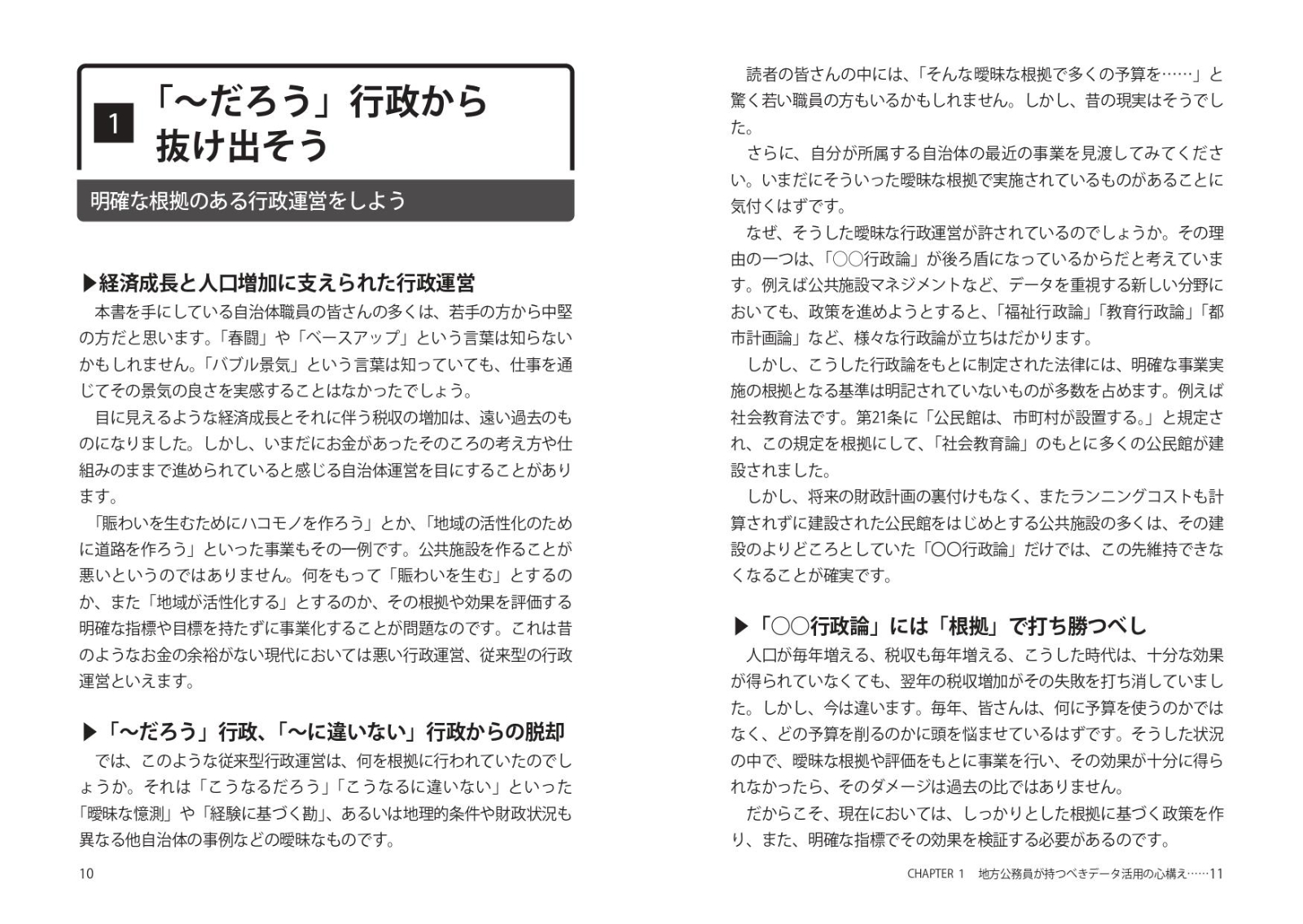 1 「〜だろう」行政から抜け出そう

明確な根拠のある行政運営をしよう

▶経済成長と人口増加に支えられた行政運営

本書を手にしている自治体職員の皆さんの多くは、若手の方から中堅の方だと思います。「春闘」や「ベースアップ」という言葉は知らないかもしれません。「バブル景気」という言葉は知っていても、仕事を通じてその景気の良さを実感することはなかったでしょう。

目に見えるような経済成長とそれに伴う税収の増加は、遠い過去のものになりました。しかし、いまだにお金があったそのころの考え方や仕組みのままで進められていると感じる自治体運営を目にすることがあります。

「賑わいを生むためにハコモノを作ろう」とか、「地域の活性化のために道路を作ろう」といった事業もその一例です。公共施設を作ることが悪いというのではありません。何をもって「賑わいを生む」とするのか、また「地域が活性化する」とするのか、その根拠や効果を評価する明確な指標や目標を持たずに事業化することが問題なのです。これは昔のようなお金の余裕がない現代においては悪い行政運営、従来型の行政運営といえます。

▶「〜だろう」行政、「〜に違いない」行政からの脱却

では、このような従来型行政運営は、何を根拠に行われていたのでしょうか。それは「こうなるだろう」「こうなるに違いない」といった「曖昧な憶測」や「経験に基づく勘」、あるいは地理的条件や財政状況も異なる他自治体の事例などの曖昧なものです。

10

読者の皆さんの中には、「そんな曖昧な根拠で多くの予算を……」と驚く若い職員の方もいるかもしれません。しかし、昔の現実はそうでした。

さらに、自分が所属する自治体の最近の事業を見渡してみてください。いまだにそういった曖昧な根拠で実施されているものがあることに気付くはずです。

なぜ、そうした曖昧な行政運営が許されているのでしょうか。その理由の一つは、「○○行政論」が後ろ盾になっているからだと考えています。例えば公共施設マネジメントなど、データを重視する新しい分野においても、政策を進めようとすると、「福祉行政論」「教育行政論」「都市計画論」など、様々な行政論が立ちはだかります。

しかし、こうした行政論をもとに制定された法律には、明確な事業実施の根拠となる基準は明記されていないものが多数を占めます。例えば社会教育法です。第21条に「公民館は、市町村が設置する。」と規定され、この規定を根拠にして、「社会教育論」のもとに多くの公民館が建設されました。

しかし、将来の財政計画の裏付けもなく、またランニングコストも計算されずに建設された公民館をはじめとする公共施設の多くは、その建設のよりどころとしていた「○○行政論」だけでは、この先維持できなくなることが確実です。

▶「○○行政論」には「根拠」で打ち勝つべし

人口が毎年増える、税収も毎年増える、こうした時代は、十分な効果が得られていなくても、翌年の税収増加がその失敗を打ち消していました。しかし、今は違います。毎年、皆さんは、何に予算を使うのかではなく、どの予算を削るのかに頭を悩ませているはずです。そうした状況の中で、曖昧な根拠や評価をもとに事業を行い、その効果が十分に得られなかったら、そのダメージは過去の比ではありません。

だからこそ、現在においては、しっかりとした根拠に基づく政策を作り、また、明確な指標でその効果を検証する必要があるのです。

CHAPTER 1 地方公務員が持つべきデータ活用の心構え……11